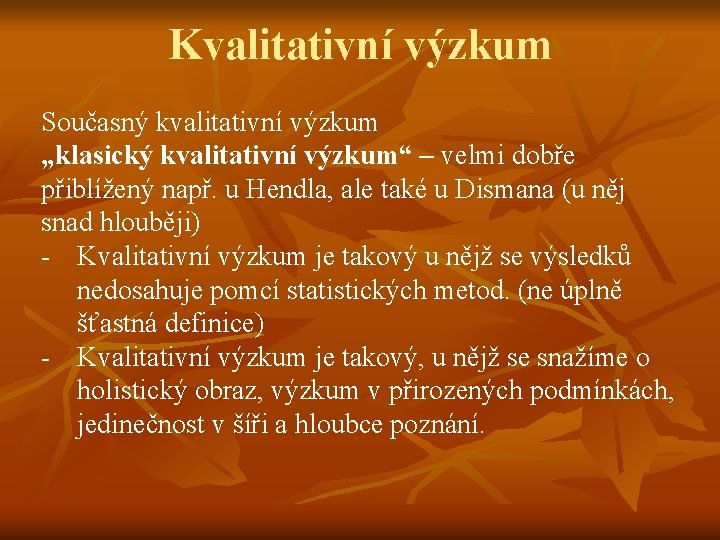 Kvalitativní výzkum

Současný kvalitativní výzkum
„klasický kvalitativní výzkum“ – velmi dobře přiblížený např. u Hendla, ale také u Dismana (u něj snad hlouběji)
- Kvalitativní výzkum je takový u nějž se výsledků nedosahuje pomcí statistických metod. (ne úplně šťastná definice)
- Kvalitativní výzkum je takový, u nějž se snažíme o holistický obraz, výzkum v přirozených podmínkách, jedinečnost v šíři a hloubce poznání.